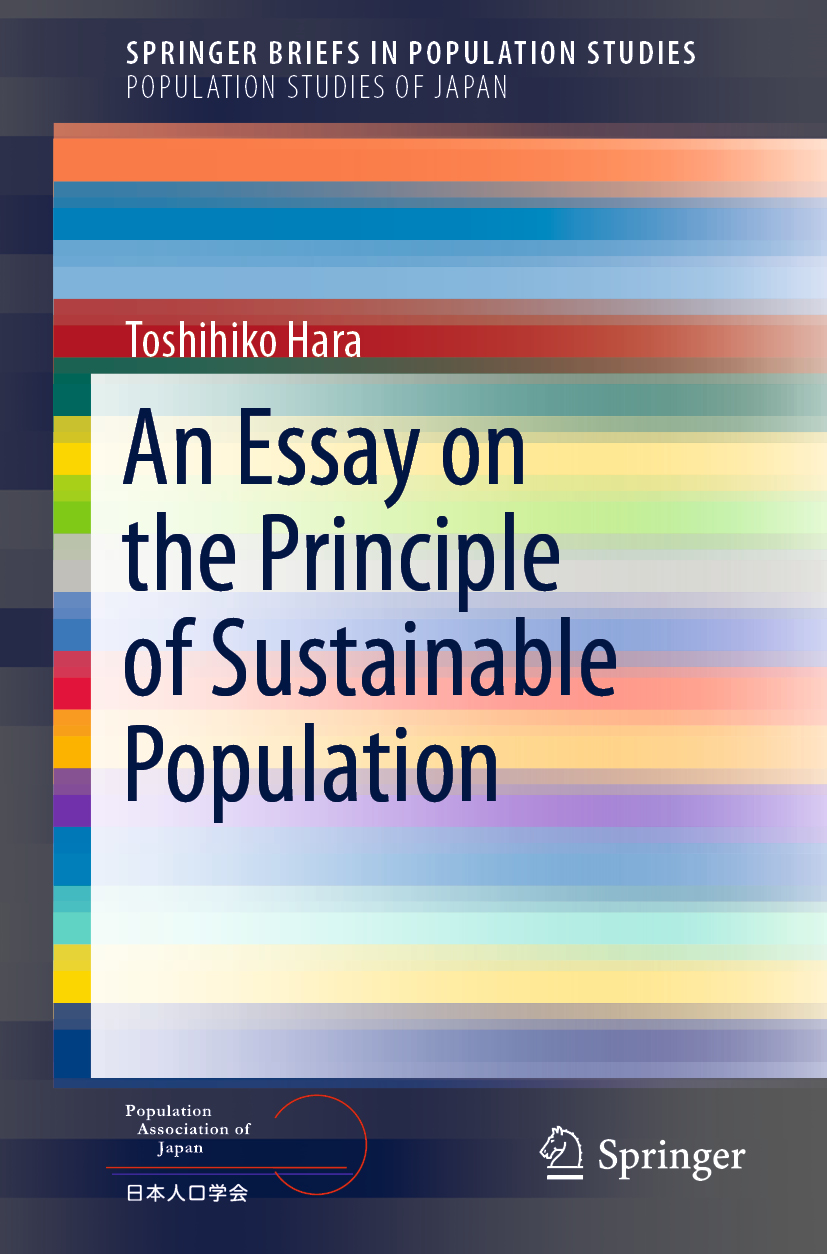 SPRINGER BRIEFS IN POPULATION STUDIES
POPULATION STUDIES OF JAPAN

Toshihiko Hara

An Essay on the Principle of Sustainable Population

Population Association of Japan
日本人口学会

Springer